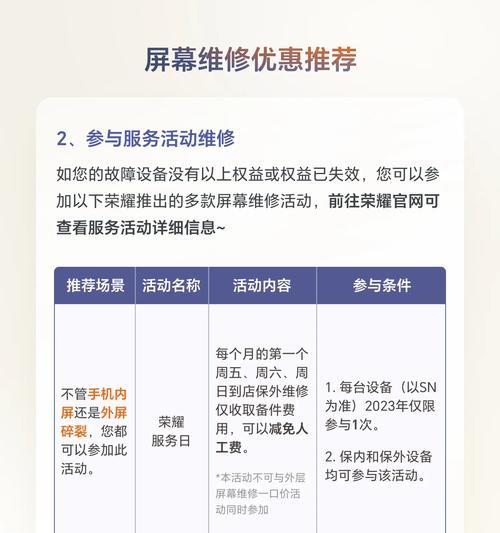 屏幕维修优惠推荐

2、参与服务活动维修

如您的故障设备没有以上权益或权益已失效，您可以参加以下荣耀推出的多款屏幕维修活动，前往荣耀官网可查看服务活动详细信息~

| 推荐场景 | 活动名称 | 活动内容 | 参与条件 |
|---|---|---|---|
| 不管手机内屏还是外屏碎裂，您都可以参加此活动。 | 荣耀服务日 | 每个月的第一个周五、周六、周日到店保外维修仅收取备件费用，可以减免人工费。 *本活动不可与外层屏幕维修一口价活动同时参加 | 1. 每台设备（以SN为准）2023年仅限参与1次。 2. 保内和保外设备均可参与该活动。 |